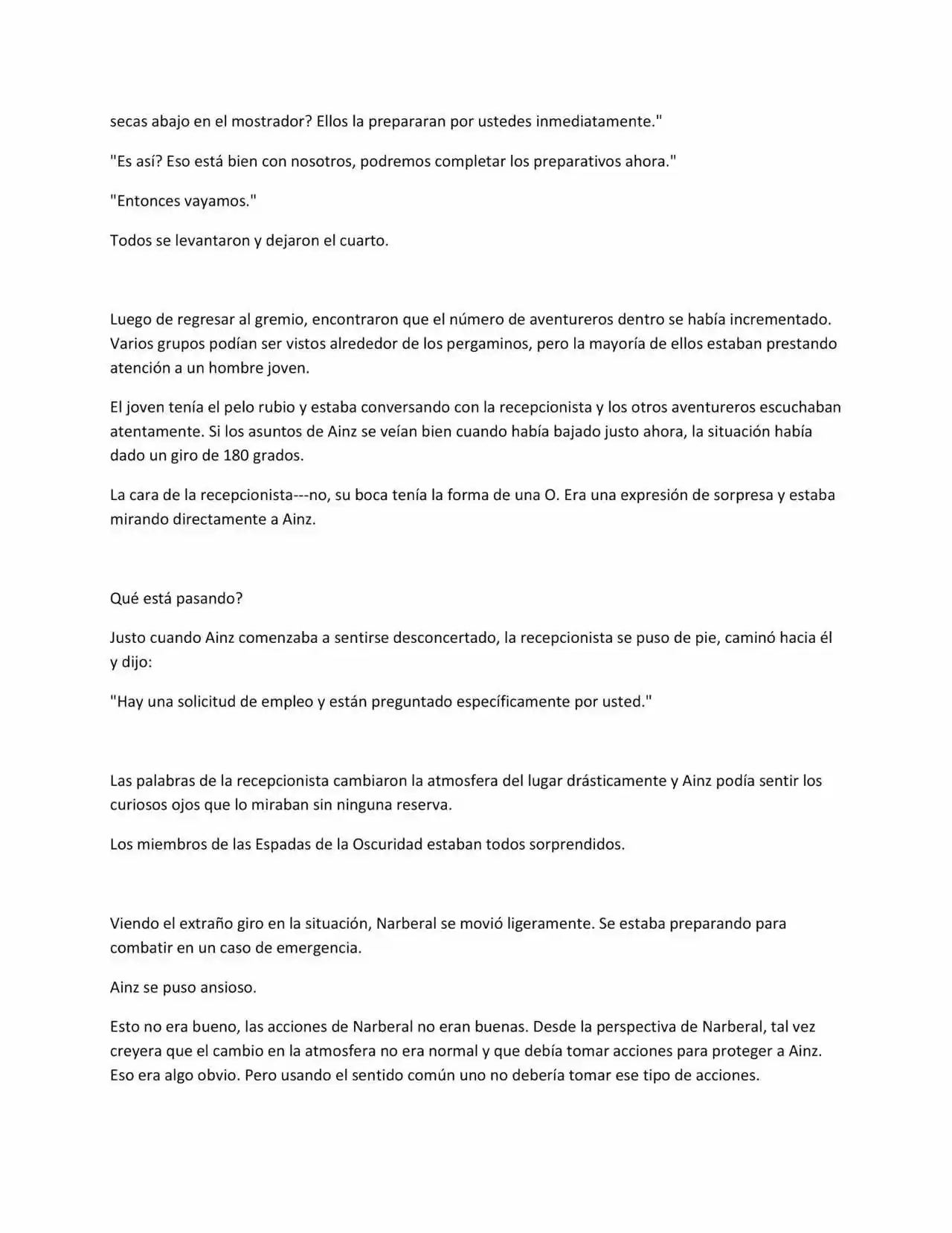 secas abajo en el mostrador? Ellos la prepararan por ustedes inmediatamente."

"Es así? Eso está bien con nosotros, podremos completar los preparativos ahora."

"Entonces vayamos."

Todos se levantaron y dejaron el cuarto.

Luego de regresar al gremio, encontraron que el número de aventureros dentro se había incrementado. Varios grupos podían ser vistos alrededor de los pergaminos, pero la mayoría de ellos estaban prestando atención a un hombre joven.

El joven tenía el pelo rubio y estaba conversando con la recepcionista y los otros aventureros escuchaban atentamente. Si los asuntos de Ainz se veían bien cuando había bajado justo ahora, la situación había dado un giro de 180 grados.

La cara de la recepcionista---no, su boca tenía la forma de una O. Era una expresión de sorpresa y estaba mirando directamente a Ainz.

Qué está pasando?

Justo cuando Ainz comenzaba a sentirse desconcertado, la recepcionista se puso de pie, caminó hacia él y dijo:

"Hay una solicitud de empleo y están preguntado específicamente por usted."

Las palabras de la recepcionista cambiaron la atmosfera del lugar drásticamente y Ainz podía sentir los curiosos ojos que lo miraban sin ninguna reserva.

Los miembros de las Espadas de la Oscuridad estaban todos sorprendidos.

Viendo el extraño giro en la situación, Narberal se movió ligeramente. Se estaba preparando para combatir en un caso de emergencia.

Ainz se puso ansioso.

Esto no era bueno, las acciones de Narberal no eran buenas. Desde la perspectiva de Narberal, tal vez creyera que el cambio en la atmosfera no era normal y que debía tomar acciones para proteger a Ainz. Eso era algo obvio. Pero usando el sentido común uno no debería tomar ese tipo de acciones.